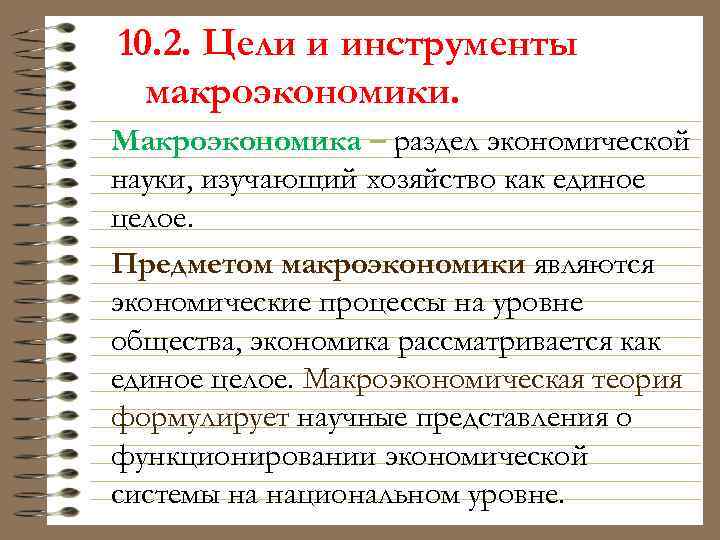 10.2. Цели и инструменты макроэкономики.

Макроэкономика – раздел экономической науки, изучающий хозяйство как единое целое.

Предметом макроэкономики являются экономические процессы на уровне общества, экономика рассматривается как единое целое. Макроэкономическая теория формулирует научные представления о функционировании экономической системы на национальном уровне.